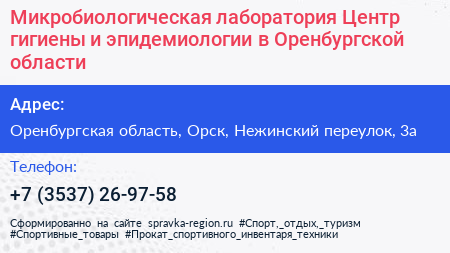 Микробиологическая лаборатория Центр гигиены и эпидемиологии в Оренбургской области

Адрес:

Оренбургская область, Орск, Нежинский переулок, 3а

Телефон:

+7 (3537) 26-97-58

Сформированно на сайте spravka-region.ru #Спорт,_отдых,_туризм #Спортивные_товары #Прокат_спортивного_инвентаря_техники